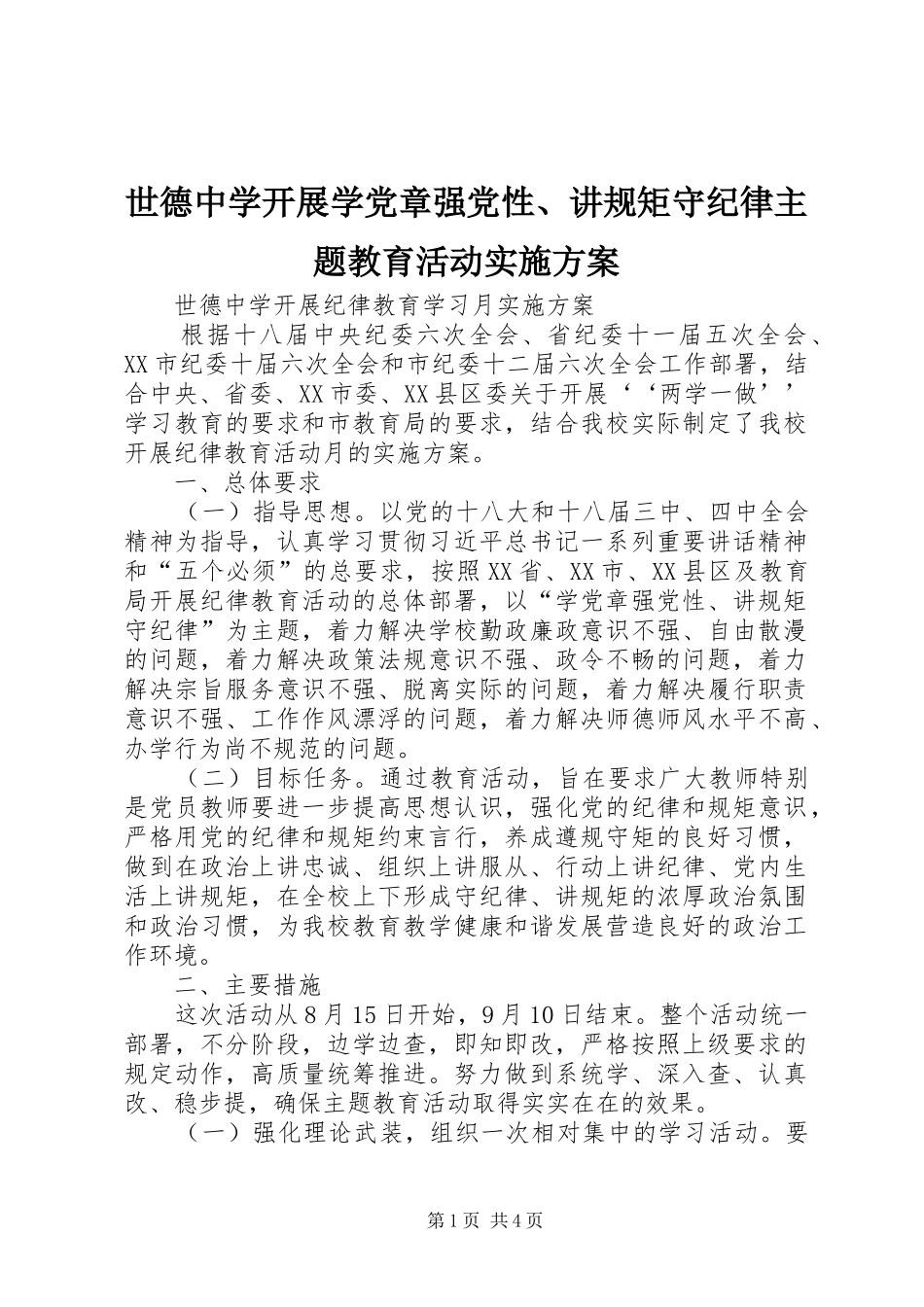 世德中学开展学党章强党性、讲规矩守纪律主题教育活动实施方案

世德中学开展纪律教育学习月实施方案

根据十八届中央纪委六次全会、省纪委十一届五次全会、XX市纪委十届六次全会和市纪委十二届六次全会工作部署，结合中央、省委、XX市委、XX县区委关于开展‘‘两学一做’’学习教育的要求和市教育局的要求，结合我校实际制定了我校开展纪律教育活动月的实施方案。

一、总体要求

（一）指导思想。以党的十八大和十八届三中、四中全会精神为指导，认真学习贯彻习近平总书记一系列重要讲话精神和“五个必须”的总要求，按照XX省、XX市、XX县区及教育局开展纪律教育活动的总体部署，以“学党章强党性、讲规矩守纪律”为主题，着力解决学校勤政廉政意识不强、自由散漫的问题，着力解决政策法规意识不强、政令不畅的问题，着力解决宗旨服务意识不强、脱离实际的问题，着力解决履行职责意识不强、工作作风漂浮的问题，着力解决师德师风水平不高、办学行为尚不规范的问题。

（二）目标任务。通过教育活动，旨在要求广大教师特别是党员教师要进一步提高思想认识，强化党的纪律和规矩意识，严格用党的纪律和规矩约束言行，养成遵规守矩的良好习惯，做到在政治上讲忠诚、组织上讲服从、行动上讲纪律、党内生活上讲规矩，在全校上下形成守纪律、讲规矩的浓厚政治氛围和政治习惯，为我校教育教学健康和谐发展营造良好的政治工作环境。

二、主要措施

这次活动从8月15日开始，9月10日结束。整个活动统一部署，不分阶段，边学边查，即知即改，严格按照上级要求的规定动作，高质量统筹推进。努力做到系统学、深入查、认真改、稳步提，确保主题教育活动取得实实在在的效果。

（一）强化理论武装，组织一次相对集中的学习活动。要

第1页 共4页